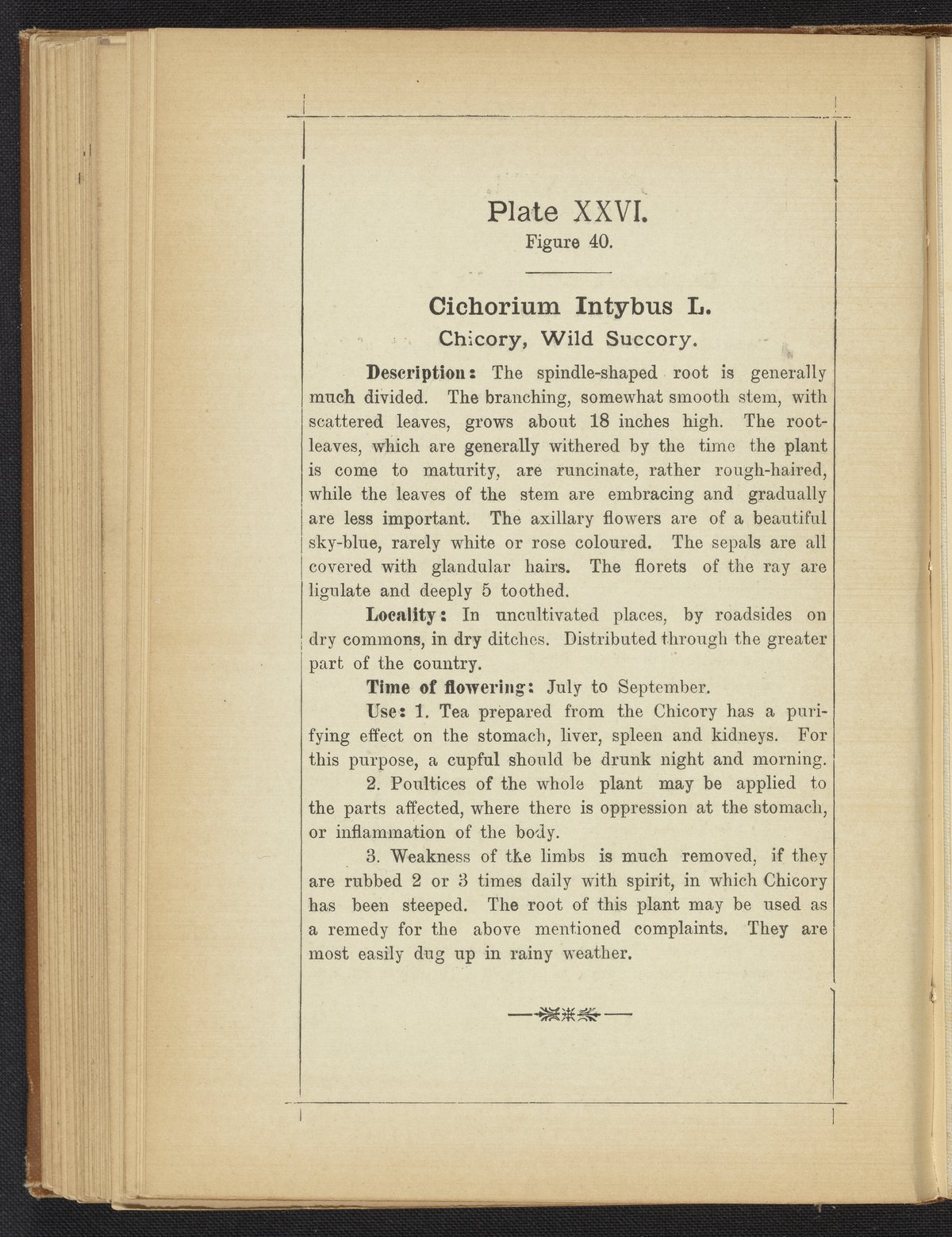 Plate XXVI.
Figure 40.

Cichorium Intybus L.
Chicory, Wild Succory.

Description: The spindle-shaped root is generally much divided. The branching, somewhat smooth stem, with scattered leaves, grows about 18 inches high. The root-leaves, which are generally withered by the time the plant is come to maturity, are runcinate, rather rough-haired, while the leaves of the stem are embracing and gradually are less important. The axillary flowers are of a beautiful sky-blue, rarely white or rose coloured. The sepals are all covered with glandular hairs. The florets of the ray are ligulate and deeply 5 toothed.

Locality: In uncultivated places, by roadsides on dry commons, in dry ditches. Distributed through the greater part of the country.

Time of flowering: July to September.

Use: 1. Tea prepared from the Chicory has a purifying effect on the stomach, liver, spleen and kidneys. For this purpose, a cupful should be drunk night and morning.

2. Poultices of the whole plant may be applied to the parts affected, where there is oppression at the stomach, or inflammation of the body.

3. Weakness of the limbs is much removed, if they are rubbed 2 or 3 times daily with spirit, in which Chicory has been steeped. The root of this plant may be used as a remedy for the above mentioned complaints. They are most easily dug up in rainy weather.